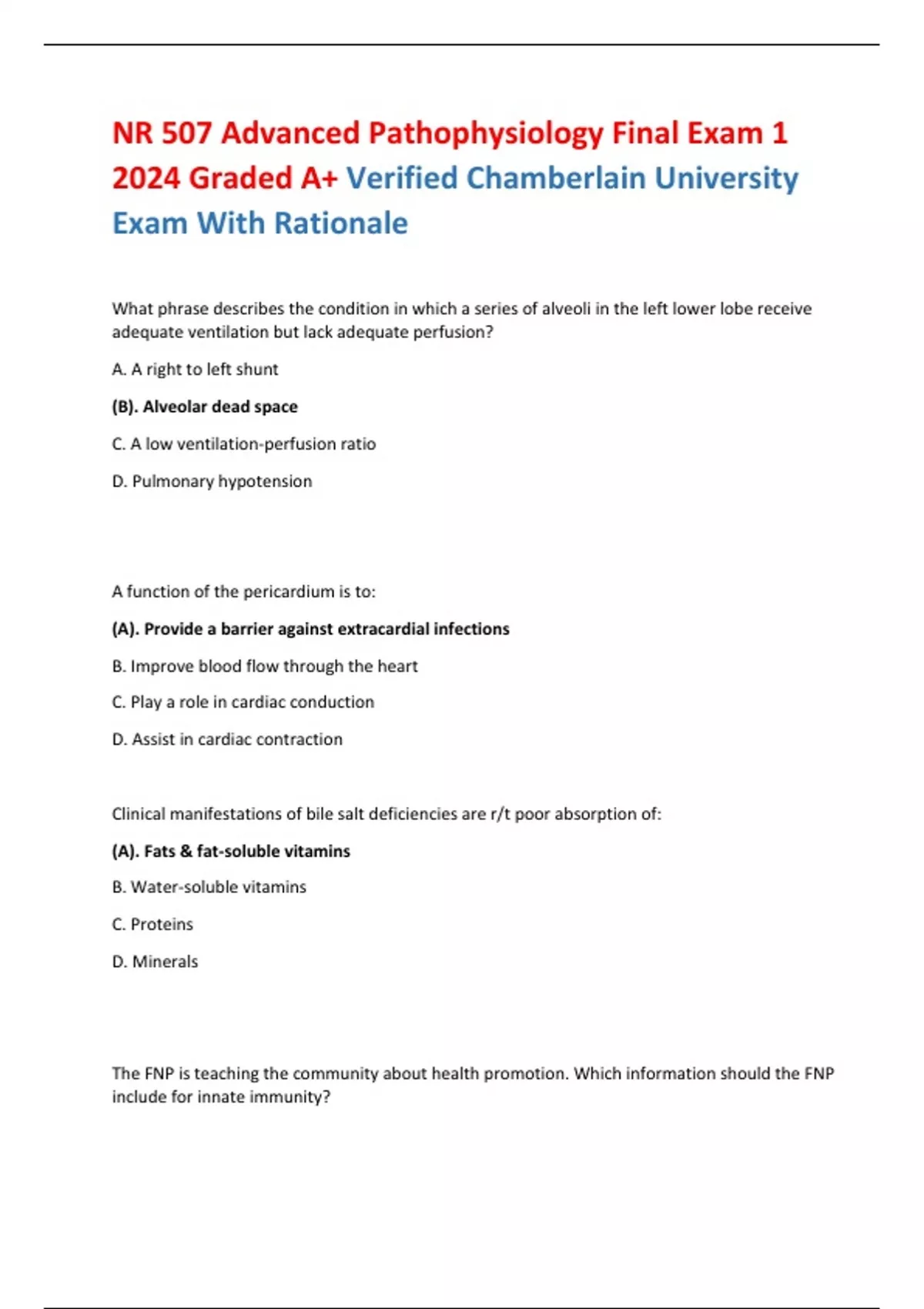 NR 507 Advanced Pathophysiology Final Exam 1 2024 Graded A+ Verified Chamberlain University Exam With Rationale

What phrase describes the condition in which a series of alveoli in the left lower lobe receive adequate ventilation but lack adequate perfusion?

A. A right to left shunt

(B). Alveolar dead space

C. A low ventilation-perfusion ratio

D. Pulmonary hypotension

A function of the pericardium is to:

(A). Provide a barrier against extracardial infections

B. Improve blood flow through the heart

C. Play a role in cardiac conduction

D. Assist in cardiac contraction

Clinical manifestations of bile salt deficiencies are r/t poor absorption of:

(A). Fats & fat-soluble vitamins

B. Water-soluble vitamins

C. Proteins

D. Minerals

The FNP is teaching the community about health promotion. Which information should the FNP include for innate immunity?